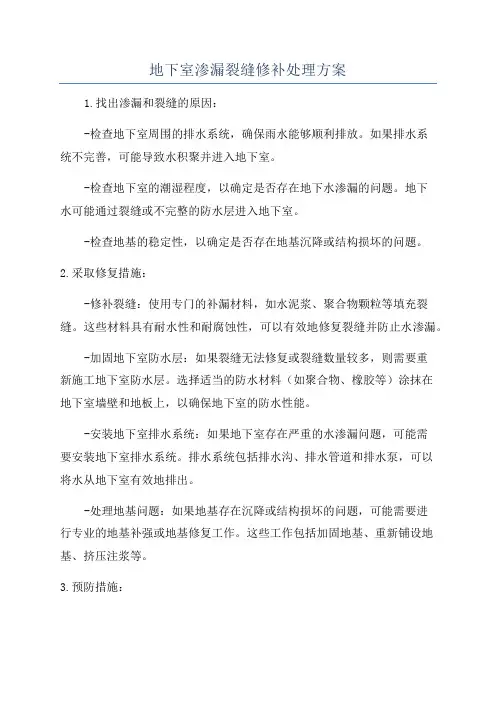 地下室渗漏裂缝修补处理方案

1.找出渗漏和裂缝的原因：

-检查地下室周围的排水系统，确保雨水能够顺利排放。如果排水系统不完善，可能导致水积聚并进入地下室。

-检查地下室的潮湿程度，以确定是否存在地下水渗漏的问题。地下水可能通过裂缝或不完整的防水层进入地下室。

-检查地基的稳定性，以确定是否存在地基沉降或结构损坏的问题。

2.采取修复措施：

-修补裂缝：使用专门的补漏材料，如水泥浆、聚合物颗粒等填充裂缝。这些材料具有耐水性和耐腐蚀性，可以有效地修复裂缝并防止水渗漏。

-加固地下室防水层：如果裂缝无法修复或裂缝数量较多，则需要重新施工地下室防水层。选择适当的防水材料（如聚合物、橡胶等）涂抹在地下室墙壁和地板上，以确保地下室的防水性能。

-安装地下室排水系统：如果地下室存在严重的水渗漏问题，可能需要安装地下室排水系统。排水系统包括排水沟、排水管道和排水泵，可以将水从地下室有效地排出。

-处理地基问题：如果地基存在沉降或结构损坏的问题，可能需要进行专业的地基补强或地基修复工作。这些工作包括加固地基、重新铺设地基、挤压注浆等。

3.预防措施：